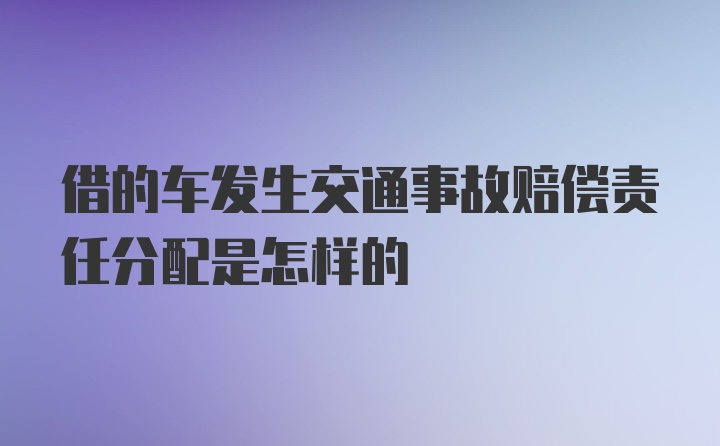 借的车发生交通事故赔偿责任分配是怎样的